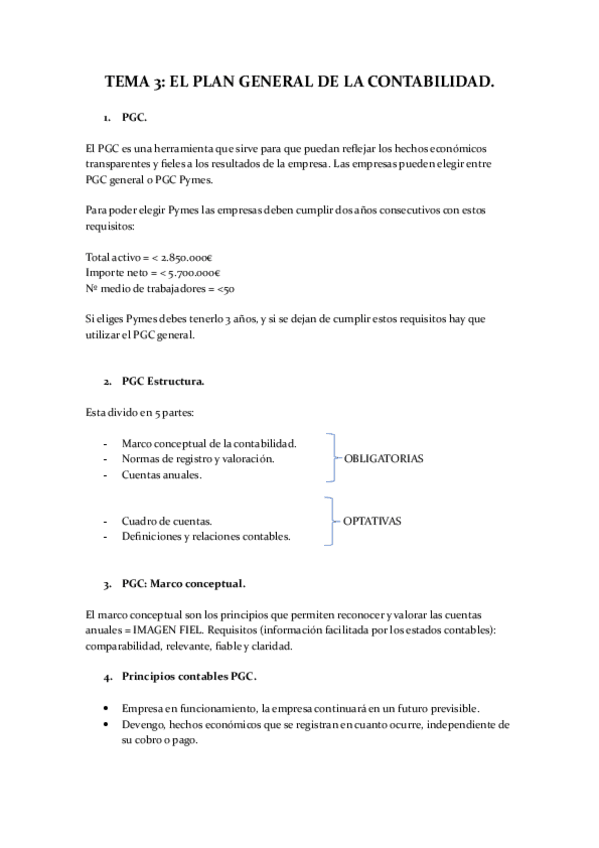 TEMA 3: EL PLAN GENERAL DE LA CONTABILIDAD.

1. PGC.

El PGC es una herramienta que sirve para que puedan reflejar los hechos económicos transparentes y fieles a los resultados de la empresa. Las empresas pueden elegir entre PGC general o PGC Pymes.

Para poder elegir Pymes las empresas deben cumplir dos años consecutivos con estos requisitos:

Total activo = < 2.850.000€
Importe neto = < 5.700.000€
Nº medio de trabajadores = <50

Si eliges Pymes debes tenerlo 3 años, y si se dejan de cumplir estos requisitos hay que utilizar el PGC general.

2. PGC Estructura.

Esta divido en 5 partes:

- Marco conceptual de la contabilidad.
- Normas de registro y valoración.
- Cuentas anuales.

OBLIGATORIAS

- Cuadro de cuentas.
- Definiciones y relaciones contables.

OPTATIVAS

3. PGC: Marco conceptual.

El marco conceptual son los principios que permiten reconocer y valorar las cuentas anuales = IMAGEN FIEL. Requisitos (información facilitada por los estados contables): comparabilidad, relevante, fiable y claridad.

4. Principios contables PGC.

• Empresa en funcionamiento, la empresa continuará en un futuro previsible.
• Devengo, hechos económicos que se registran en cuanto ocurre, independiente de su cobro o pago.